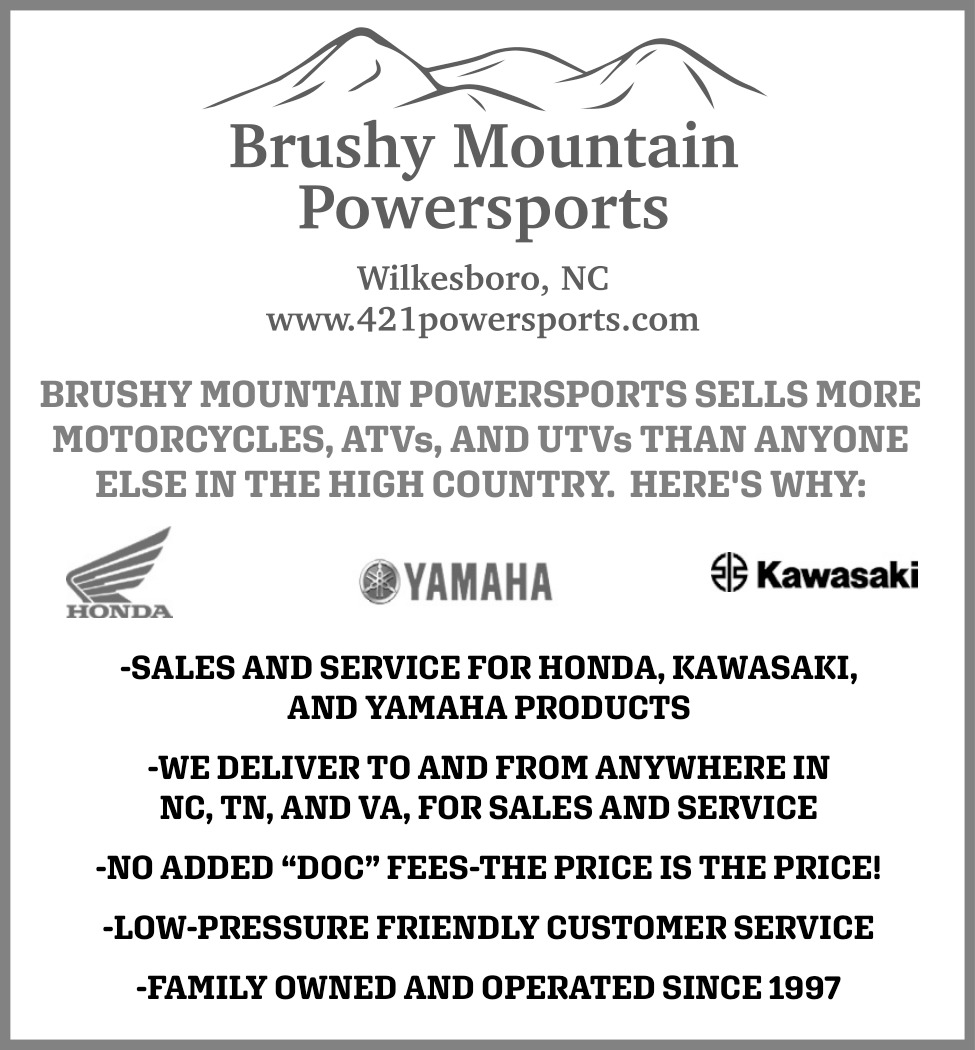 Brushy Mountain Powersports

Wilkesboro, NC
www.421powersports.com

BRUSHY MOUNTAIN POWERSPORTS SELLS MORE MOTORCYCLES, ATVs, AND UTVs THAN ANYONE ELSE IN THE HIGH COUNTRY. HERE'S WHY:

HONDA

YAMAHA

Kawasaki

-SALES AND SERVICE FOR HONDA, KAWASAKI, AND YAMAHA PRODUCTS

-WE DELIVER TO AND FROM ANYWHERE IN NC, TN, AND VA, FOR SALES AND SERVICE

-NO ADDED “DOC” FEES-THE PRICE IS THE PRICE!

-LOW-PRESSURE FRIENDLY CUSTOMER SERVICE

-FAMILY OWNED AND OPERATED SINCE 1997